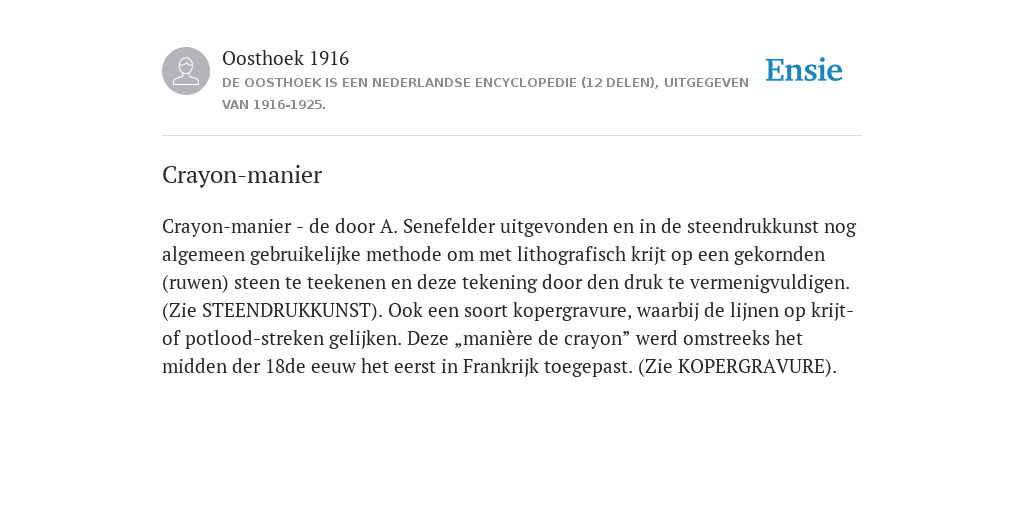 Oosthoek 1916
DE OOSTHOEK IS EEN NEDERLANDSE ENCYCLOPEDIE (12 DELEN), UITGEGEVEN VAN 1916-1925.

Ensie

Crayon-manier

Crayon-manier - de door A. Senefelder uitgevonden en in de steendrukkunst nog algemeen gebruikelijke methode om met lithografisch krijt op een gekornden (ruwen) steen te teekenen en deze tekening door den druk te vermenigvuldigen. (Zie STEENDRUKKUNST). Ook een soort kopergravure, waarbij de lijnen op krijt- of potlood-streken gelijken. Deze „manière de crayon” werd omstreeks het midden der 18de eeuw het eerst in Frankrijk toegepast. (Zie KOPERGRAVURE).